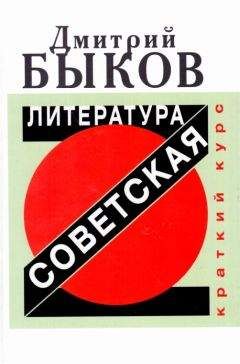 Дмитрий
БЫКОВ

ЛИТЕРАТУРА

СОВЕТСКАЯ

краткий курс